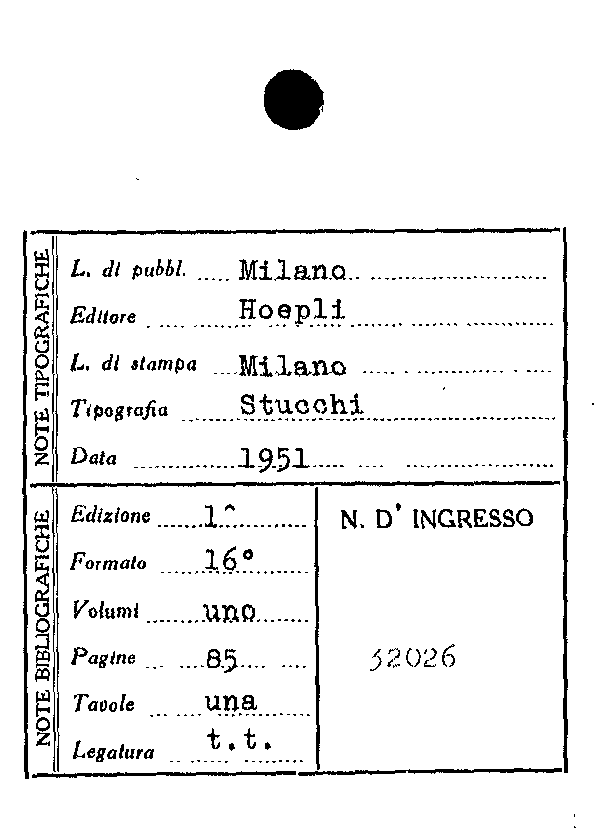 NOTE TIPOGRAFICHE

L. di pubbl. Milano

Editore Hoepli

L. di stampa Milano

Tipografia Stucchi

Data 1951

NOTE BIBLIOGRAFICHE

Edizione 1^

Formato 16°

Volumi uno

Pagine 85

Tavole una

Legatura t.t.

N. D' INGRESSO

52026